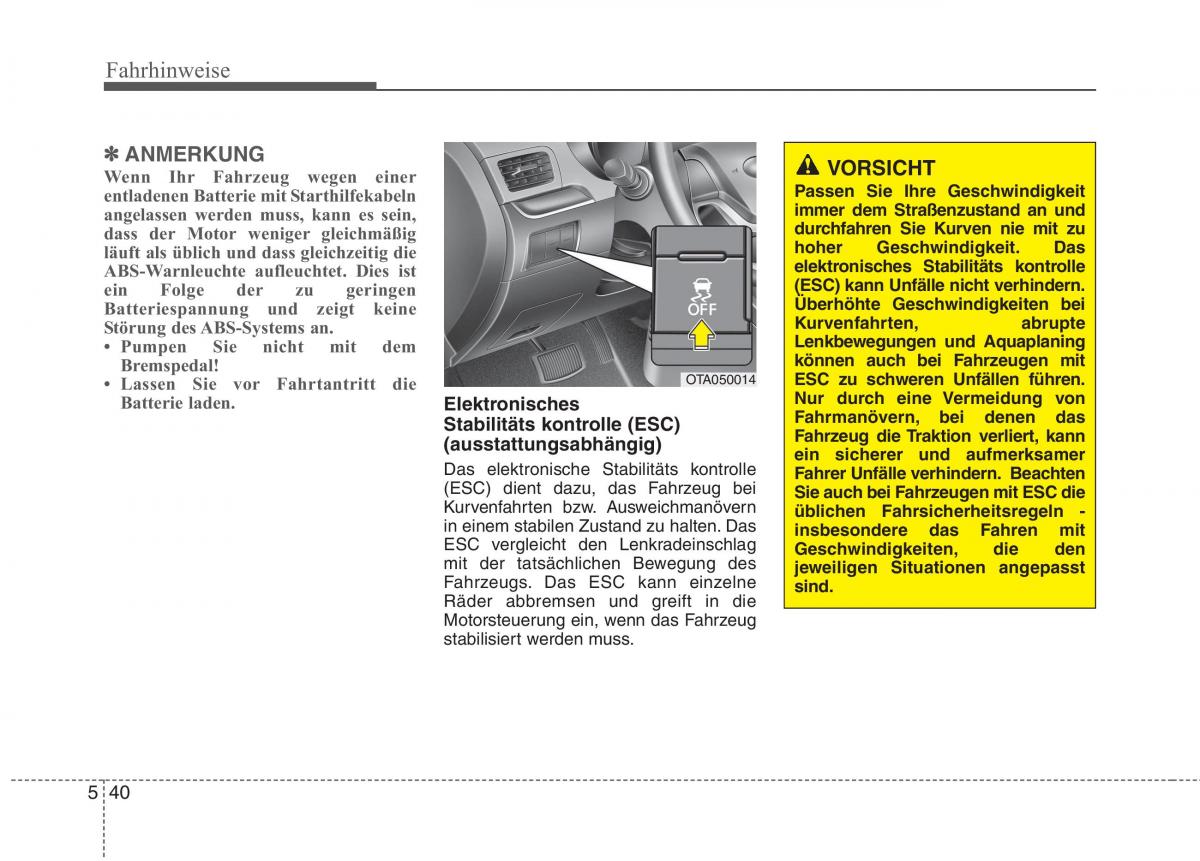 Fahrhinweise

✽ ANMERKUNG

Wenn Ihr Fahrzeug wegen einer entladenen Batterie mit Starthilfekabeln angelassen werden muss, kann es sein, dass der Motor weniger gleichmäßig läuft als üblich und dass gleichzeitig die ABS-Warnleuchte aufleuchtet. Dies ist ein Folge der zu geringen Batteriespannung und zeigt keine Störung des ABS-Systems an.
• Pumpen Sie nicht mit dem Bremspedal!
• Lassen Sie vor Fahrtantritt die Batterie laden.

OFF

OTA050014

Elektronisches Stabilitäts kontrolle (ESC) (ausstattungsabhängig)

Das elektronische Stabilitäts kontrolle (ESC) dient dazu, das Fahrzeug bei Kurvenfahrten bzw. Ausweichmanövern in einem stabilen Zustand zu halten. Das ESC vergleicht den Lenkradeinschlag mit der tatsächlichen Bewegung des Fahrzeugs. Das ESC kann einzelne Räder abbremsen und greift in die Motorsteuerung ein, wenn das Fahrzeug stabilisiert werden muss.

VORSICHT

Passen Sie Ihre Geschwindigkeit immer dem Straßenzustand an und durchfahren Sie Kurven nie mit zu hoher Geschwindigkeit. Das elektronisches Stabilitäts kontrolle (ESC) kann Unfälle nicht verhindern. Überhöhte Geschwindigkeiten bei Kurvenfahrten, abrupte Lenkbewegungen und Aquaplaning können auch bei Fahrzeugen mit ESC zu schweren Unfällen führen. Nur durch eine Vermeidung von Fahrmanövern, bei denen das Fahrzeug die Traktion verliert, kann ein sicherer und aufmerksamer Fahrer Unfälle verhindern. Beachten Sie auch bei Fahrzeugen mit ESC die üblichen Fahrsicherheitsregeln - insbesondere das Fahren mit Geschwindigkeiten, die den jeweiligen Situationen angepasst sind.

5 40